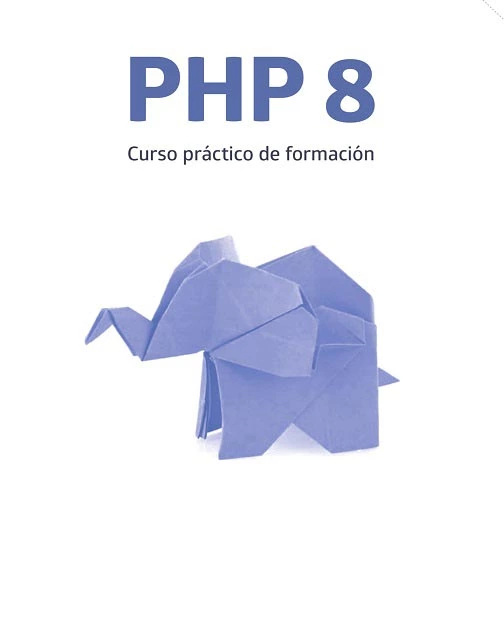 PHP 8

Curso práctico de formación